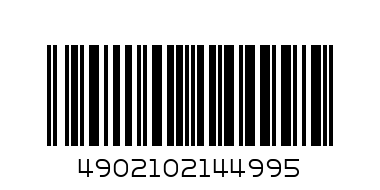 4902102144995